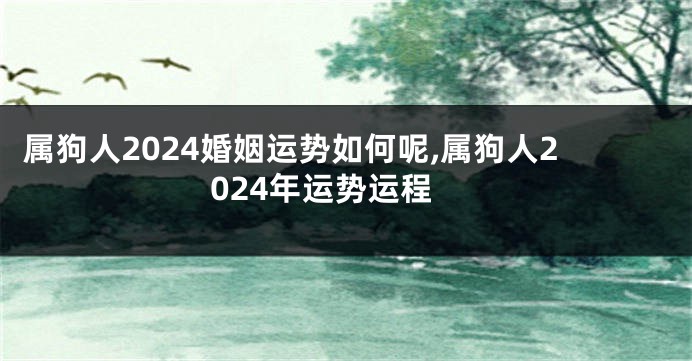 属狗人2024婚姻运势如何呢,属狗人2024年运势运程